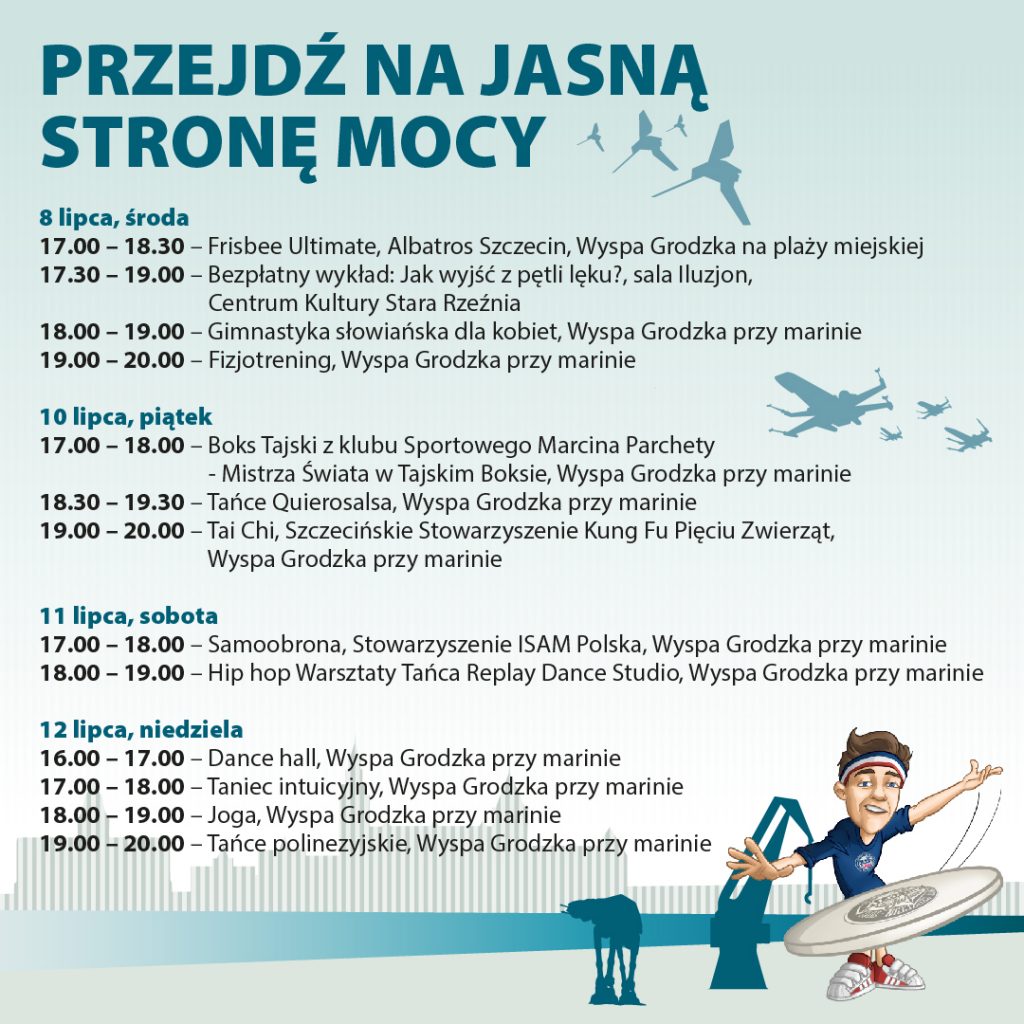 PRZEJDŹ NA JASNĄ STRONĘ MOCY

8 lipca, środa
17.00 – 18.30 – Frisbee Ultimate, Albatros Szczecin, Wyspa Grodzka na plaży miejskiej
17.30 – 19.00 – Bezpłatny wykład: Jak wyjść z pętli lęku?, sala Iluzjon, Centrum Kultury Stara Rzeźnia
18.00 – 19.00 – Gimnastyka słowiańska dla kobiet, Wyspa Grodzka przy marinie
19.00 – 20.00 – Fizjotrening, Wyspa Grodzka przy marinie

10 lipca, piątek
17.00 – 18.00 – Boks Tajski z klubu Sportowego Marcina Parchety - Mistrza Świata w Tajskim Boksie, Wyspa Grodzka przy marinie
18.30 – 19.30 – Tańce Quierosalsa, Wyspa Grodzka przy marinie
19.00 – 20.00 – Tai Chi, Szczecińskie Stowarzyszenie Kung Fu Pięciu Zwierząt, Wyspa Grodzka przy marinie

11 lipca, sobota
17.00 – 18.00 – Samoobrona, Stowarzyszenie ISAM Polska, Wyspa Grodzka przy marinie
18.00 – 19.00 – Hip hop Warsztaty Tańca Replay Dance Studio, Wyspa Grodzka przy marinie

12 lipca, niedziela
16.00 – 17.00 – Dance hall, Wyspa Grodzka przy marinie
17.00 – 18.00 – Taniec intuicyjny, Wyspa Grodzka przy marinie
18.00 – 19.00 – Joga, Wyspa Grodzka przy marinie
19.00 – 20.00 – Tańce polinezyjskie, Wyspa Grodzka przy marinie